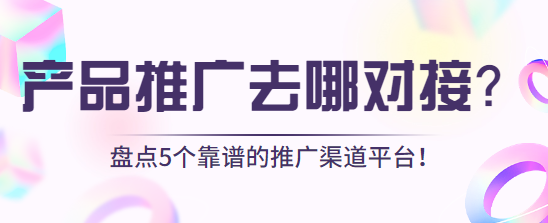 产品推广去哪对接？

盘点5个靠谱的推广渠道平台！